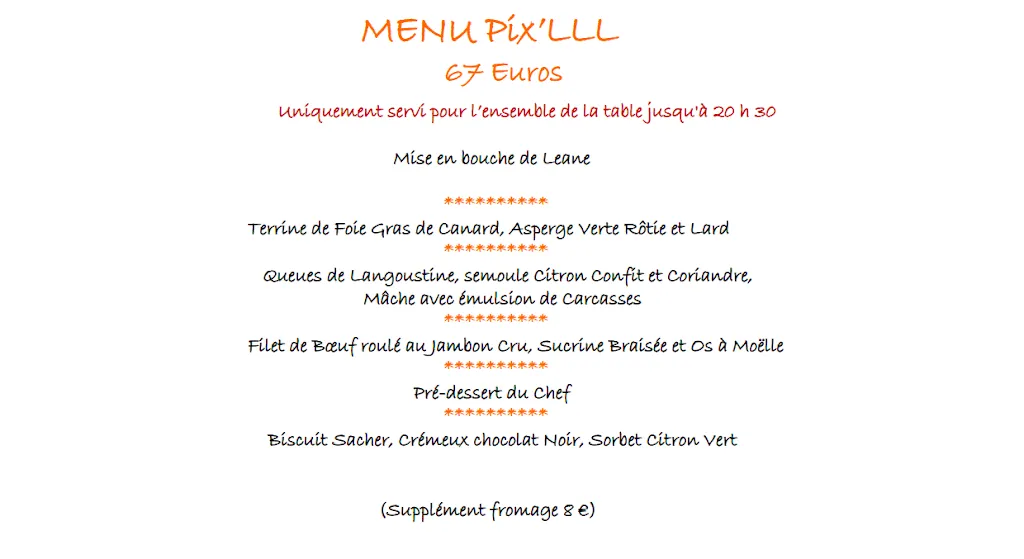 MENU Pix'LLL

67 Euros

Uniquement servi pour l'ensemble de la table jusqu'à 20 h 30

Mise en bouche de Leane

**********

Terrine de Foie Gras de Canard, Asperge Verte Rôtie et Lard

**********

Queues de Langoustine, semoule Citron Confit et Coriandre, Mâche avec émulsion de Carcasses

**********

Filet de Bœuf roulé au Jambon Cru, Sucrine Braisée et Os à Moëlle

**********

Pré-dessert du Chef

**********

Biscuit Sacher, Crémeux chocolat Noir, Sorbet Citron Vert

(Supplément fromage 8 €)